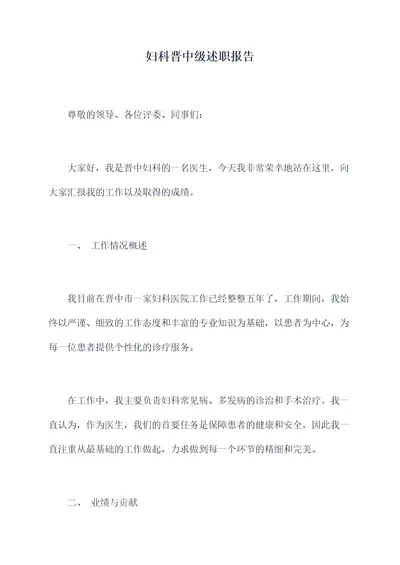 妇科晋中级述职报告

尊敬的领导、各位评委、同事们：

大家好，我是晋中妇科的一名医生，今天我非常荣幸地站在这里，向大家汇报我的工作以及取得的成绩。

一、 工作情况概述

我目前在晋中市一家妇科医院工作已经整整五年了，工作期间，我始终以严谨、细致的工作态度和丰富的专业知识为基础，以患者为中心，为每一位患者提供个性化的诊疗服务。

在工作中，我主要负责妇科常见病、多发病的诊治和手术治疗。我一直认为，作为医生，我们的首要任务是保障患者的健康和安全，因此我一直注重从最基础的工作做起，力求做到每一个环节的精细和完美。

二、 业绩与贡献